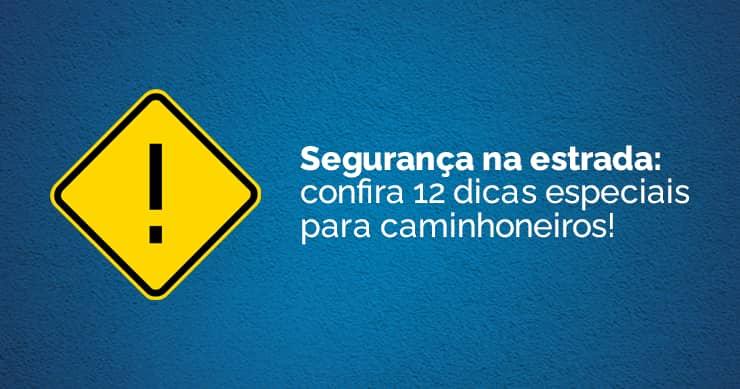 !

Segurança na estrada: confira 12 dicas especiais para caminhoneiros!